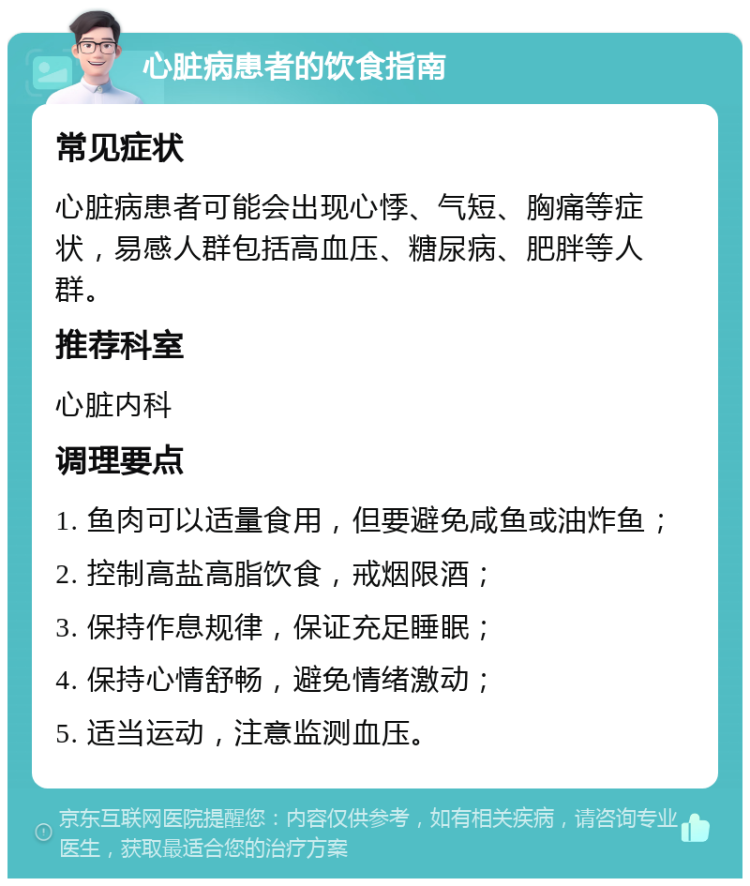 心脏病患者的饮食指南

常见症状

心脏病患者可能会出现心悸、气短、胸痛等症状，易感人群包括高血压、糖尿病、肥胖等人群。

推荐科室

心脏内科

调理要点

1. 鱼肉可以适量食用，但要避免咸鱼或油炸鱼；

2. 控制高盐高脂饮食，戒烟限酒；

3. 保持作息规律，保证充足睡眠；

4. 保持心情舒畅，避免情绪激动；

5. 适当运动，注意监测血压。

京东互联网医院提醒您：内容仅供参考，如有相关疾病，请咨询专业医生，获取最适合您的治疗方案